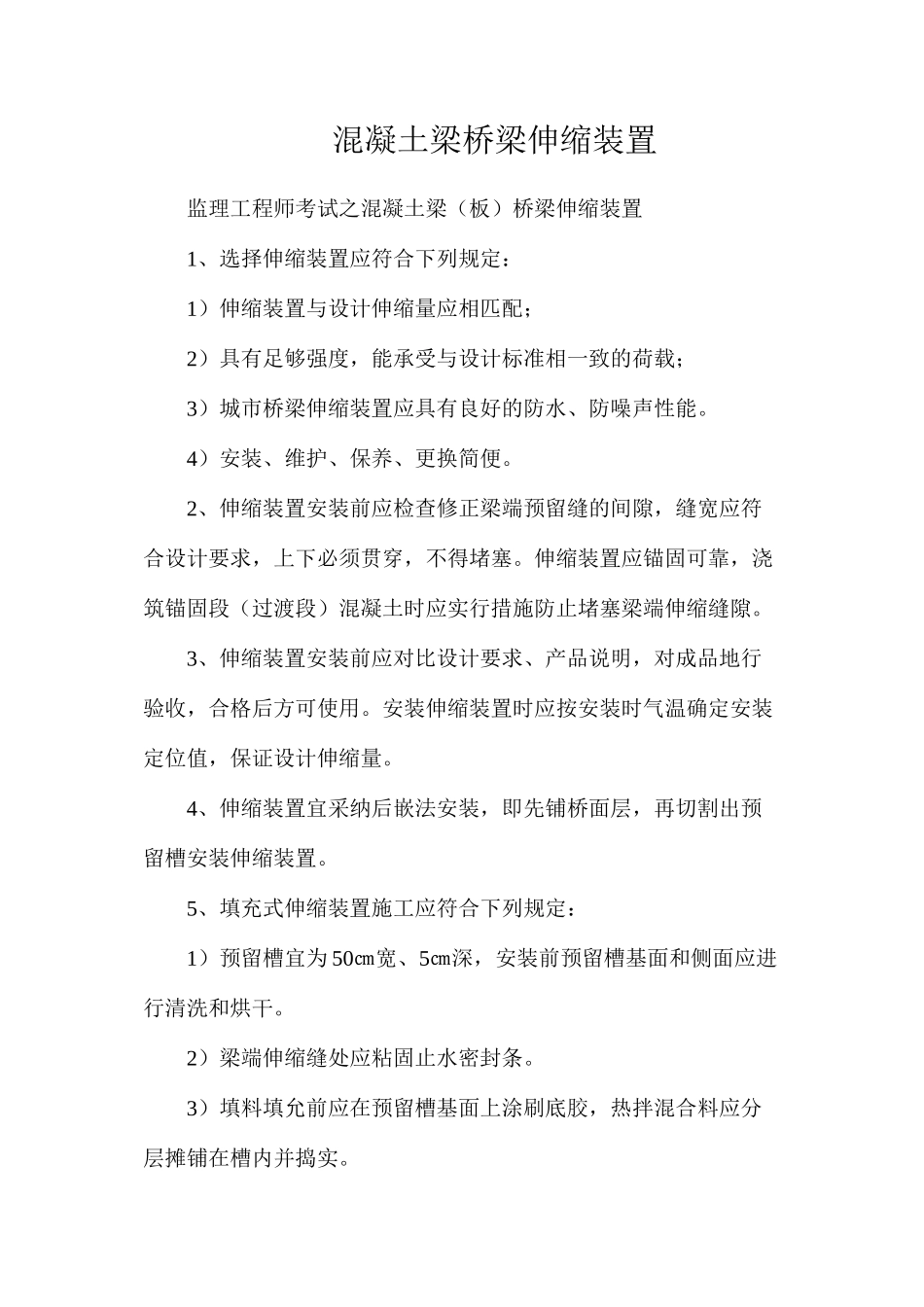 混凝土梁桥梁伸缩装置

监理工程师考试之混凝土梁（板）桥梁伸缩装置

1、选择伸缩装置应符合下列规定：

1）伸缩装置与设计伸缩量应相匹配；

2）具有足够强度，能承受与设计标准相一致的荷载；

3）城市桥梁伸缩装置应具有良好的防水、防噪声性能。

4）安装、维护、保养、更换简便。

2、伸缩装置安装前应检查修正梁端预留缝的间隙，缝宽应符合设计要求，上下必须贯穿，不得堵塞。伸缩装置应锚固可靠，浇筑锚固段（过渡段）混凝土时应实行措施防止堵塞梁端伸缩缝隙。

3、伸缩装置安装前应对比设计要求、产品说明，对成品地行验收，合格后方可使用。安装伸缩装置时应按安装时气温确定安装定位值，保证设计伸缩量。

4、伸缩装置宜采纳后嵌法安装，即先铺桥面层，再切割出预留槽安装伸缩装置。

5、填充式伸缩装置施工应符合下列规定：

1）预留槽宜为50㎝宽、5㎝深，安装前预留槽基面和侧面应进行清洗和烘干。

2）梁端伸缩缝处应粘固止水密封条。

3）填料填允前应在预留槽基面上涂刷底胶，热拌混合料应分层摊铺在槽内并捣实。